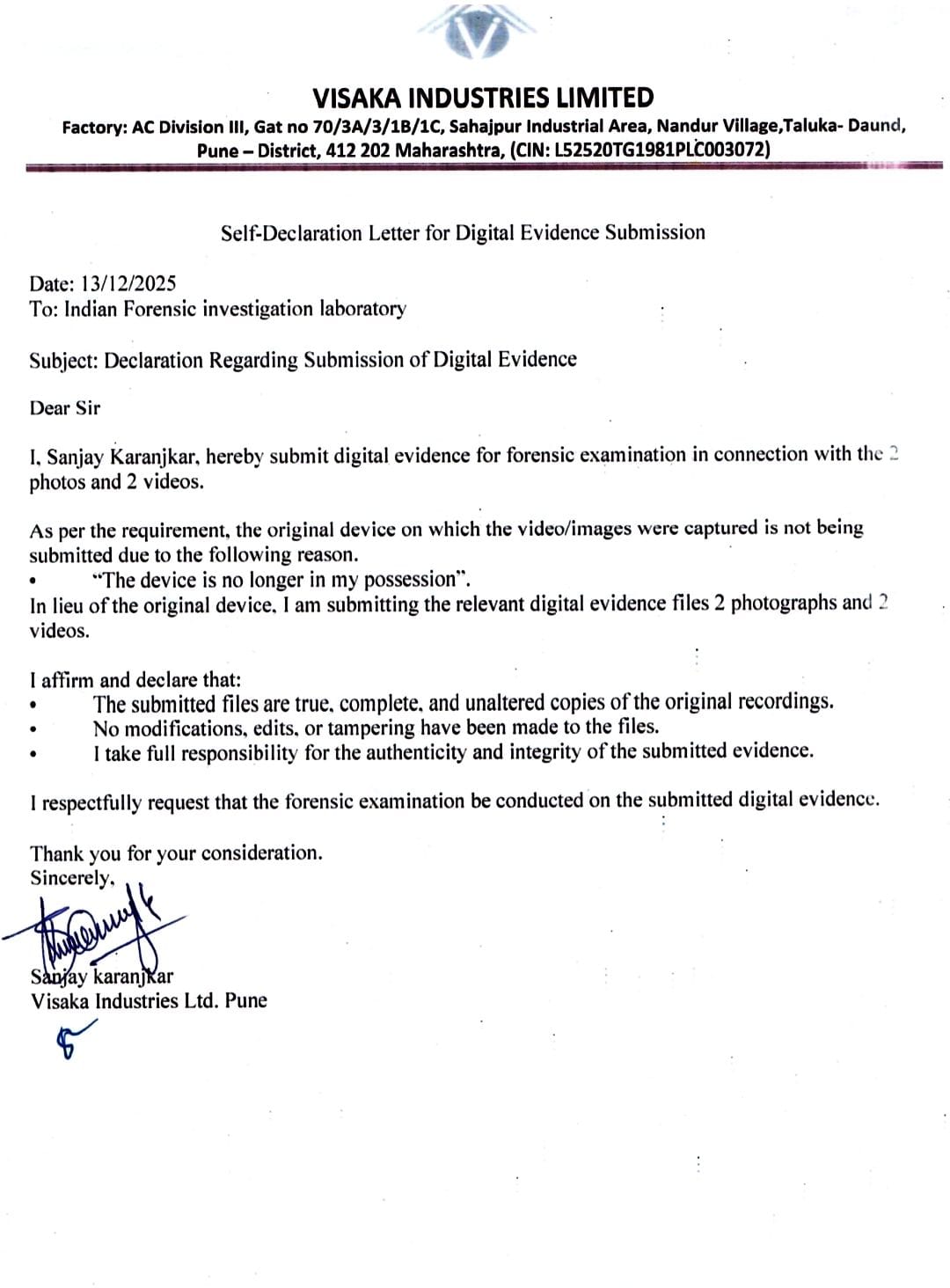 VISAKA INDUSTRIES LIMITED

Factory: AC Division III, Gat no 70/3A/3/1B/1C, Sahajpur Industrial Area, Nandur Village,Taluka- Daund, Pune – District, 412 202 Maharashtra, (CIN: L52520TG1981PLC003072)

Self-Declaration Letter for Digital Evidence Submission

Date: 13/12/2025
To: Indian Forensic investigation laboratory

Subject: Declaration Regarding Submission of Digital Evidence

Dear Sir

I, Sanjay Karanjkar, hereby submit digital evidence for forensic examination in connection with the 2 photos and 2 videos.

As per the requirement, the original device on which the video/images were captured is not being submitted due to the following reason.
• "The device is no longer in my possession".
In lieu of the original device, I am submitting the relevant digital evidence files 2 photographs and 2 videos.

I affirm and declare that:
• The submitted files are true, complete, and unaltered copies of the original recordings.
• No modifications, edits, or tampering have been made to the files.
• I take full responsibility for the authenticity and integrity of the submitted evidence.

I respectfully request that the forensic examination be conducted on the submitted digital evidence.

Thank you for your consideration.
Sincerely,

Sanjay karanjkar
Visaka Industries Ltd. Pune